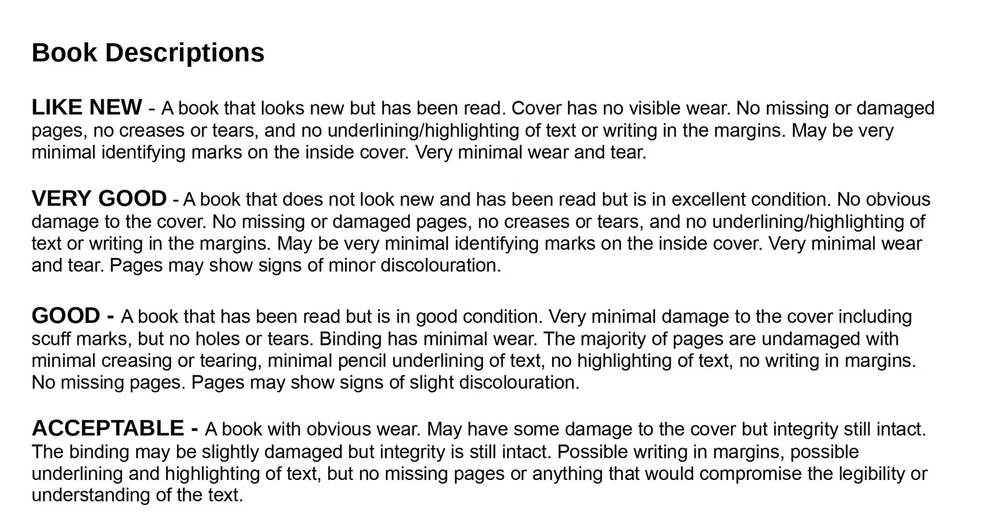 Book Descriptions

LIKE NEW - A book that looks new but has been read. Cover has no visible wear. No missing or damaged pages, no creases or tears, and no underlining/highlighting of text or writing in the margins. May be very minimal identifying marks on the inside cover. Very minimal wear and tear.

VERY GOOD - A book that does not look new and has been read but is in excellent condition. No obvious damage to the cover. No missing or damaged pages, no creases or tears, and no underlining/highlighting of text or writing in the margins. May be very minimal identifying marks on the inside cover. Very minimal wear and tear. Pages may show signs of minor discolouration.

GOOD - A book that has been read but is in good condition. Very minimal damage to the cover including scuff marks, but no holes or tears. Binding has minimal wear. The majority of pages are undamaged with minimal creasing or tearing, minimal pencil underlining of text, no highlighting of text, no writing in margins. No missing pages. Pages may show signs of slight discolouration.

ACCEPTABLE - A book with obvious wear. May have some damage to the cover but integrity still intact. The binding may be slightly damaged but integrity is still intact. Possible writing in margins, possible underlining and highlighting of text, but no missing pages or anything that would compromise the legibility or understanding of the text.